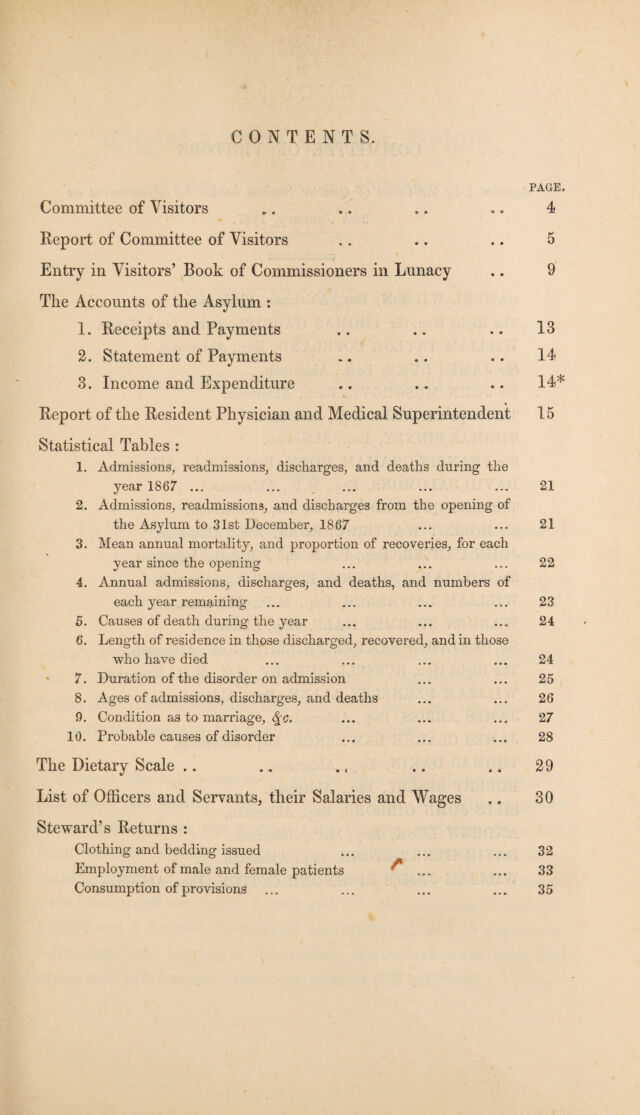 CONTENTS.

PAGE.

Committee of Visitors 4

Report of Committee of Visitors 5

Entry in Visitors' Book of Commissioners in Lunacy 9

The Accounts of the Asylum :

1. Receipts and Payments 13

2. Statement of Payments 14

3. Income and Expenditure 14*

Report of the Resident Physician and Medical Superintendent 15

Statistical Tables :

1. Admissions, readmissions, discharges, and deaths during the year 1867 21

2. Admissions, readmissions, and discharges from the opening of the Asylum to 31st December, 1867 21

3. Mean annual mortality, and proportion of recoveries, for each year since the opening 22

4. Annual admissions, discharges, and deaths, and numbers of each year remaining 23

5. Causes of death during the year 24

6. Length of residence in those discharged, recovered, and in those who have died 24

7. Duration of the disorder on admission 25

8. Ages of admissions, discharges, and deaths 26

9. Condition as to marriage, &c. 27

10. Probable causes of disorder 28

The Dietary Scale 29

List of Officers and Servants, their Salaries and Wages 30

Steward's Returns :

Clothing and bedding issued 32

Employment of male and female patients 33

Consumption of provisions 35